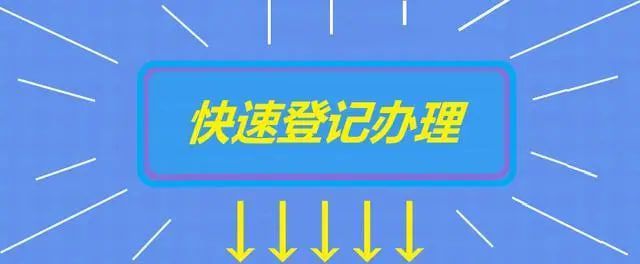 快速登记办理